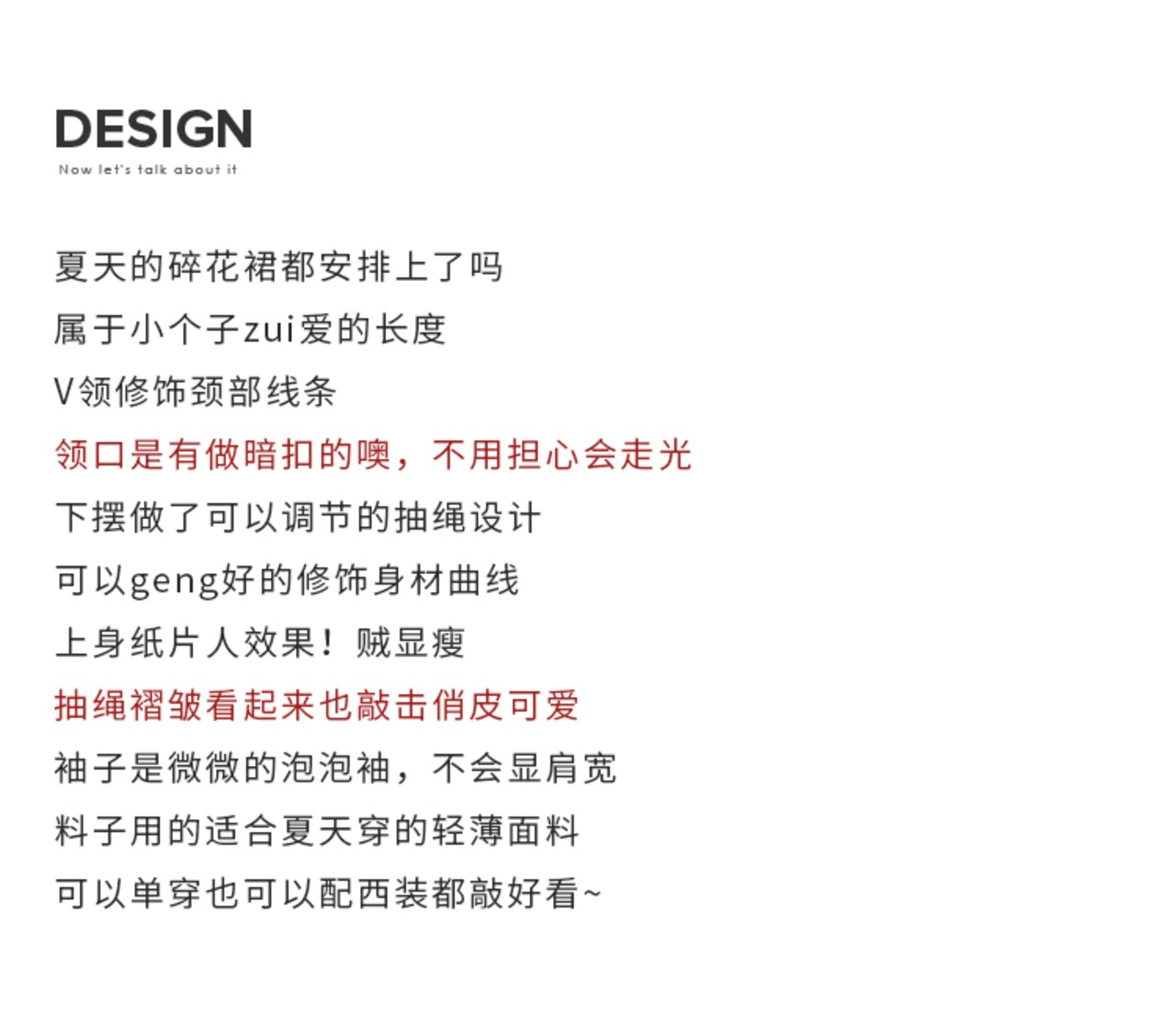 DESIGN
Now let's talk about it

夏天的碎花裙都安排上了吗
属于小个子zui爱的长度
V领修饰颈部线条
领口是有做暗扣的噢，不用担心会走光
下摆做了可以调节的抽绳设计
可以geng好的修饰身材曲线
上身纸片人效果！贼显瘦
抽绳褶皱看起来也敲击俏皮可爱
袖子是微微的泡泡袖，不会显肩宽
料子用的适合夏天穿的轻薄面料
可以单穿也可以配西装都敲好看~